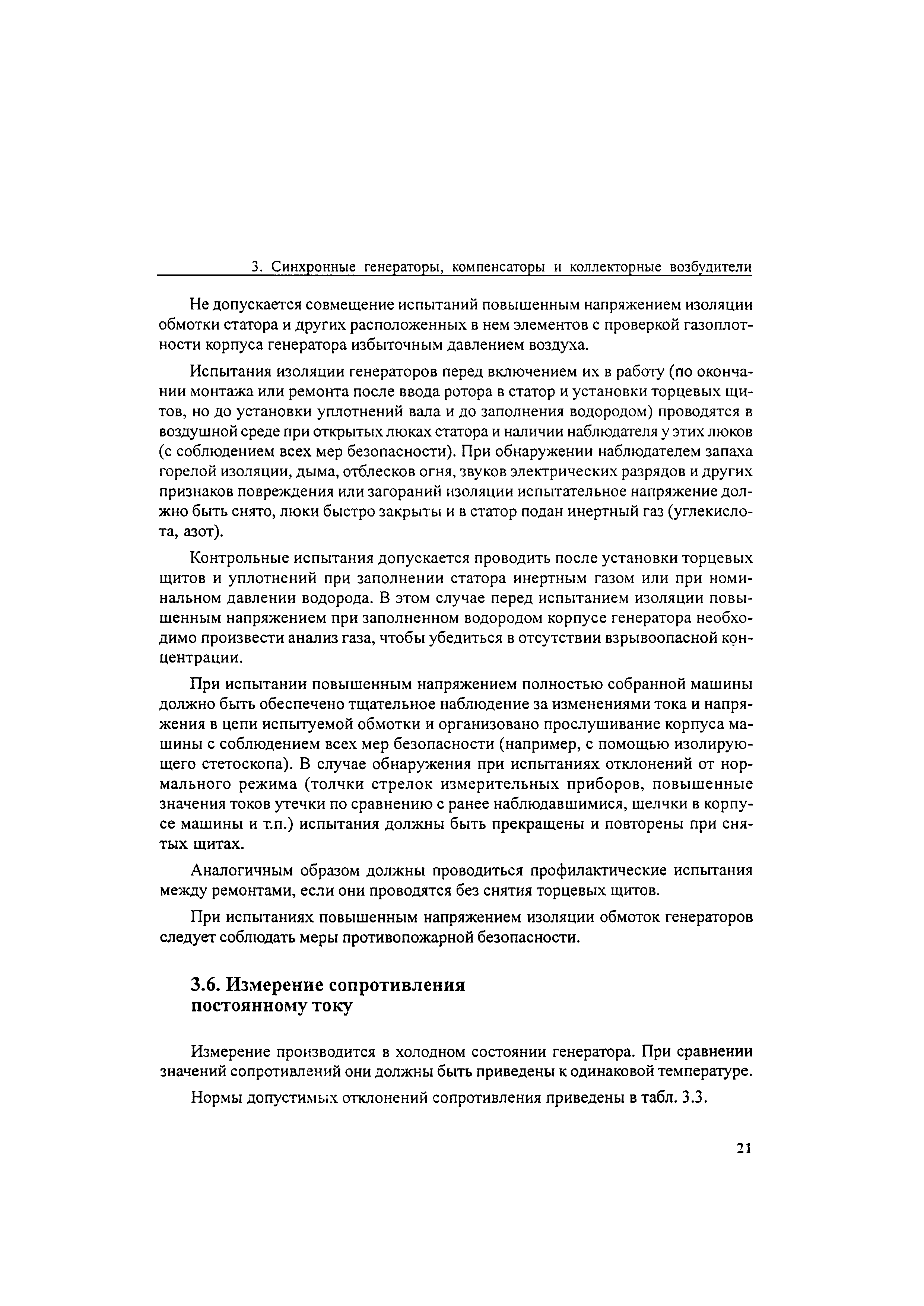 3. Синхронные генераторы, компенсаторы и коллекторные возбудители

Не допускается совмещение испытаний повышенным напряжением изоляции обмотки статора и других расположенных в нем элементов с проверкой газоплотности корпуса генератора избыточным давлением воздуха.

Испытания изоляции генераторов перед включением их в работу (по окончании монтажа или ремонта после ввода ротора в статор и установки торцевых щитов, но до установки уплотнений вала и до заполнения водородом) проводятся в воздушной среде при открытых люках статора и наличии наблюдателя у этих люков (с соблюдением всех мер безопасности). При обнаружении наблюдателем запаха горелой изоляции, дыма, отблесков огня, звуков электрических разрядов и других признаков повреждения или загораний изоляции испытательное напряжение должно быть снято, люки быстро закрыты и в статор подан инертный газ (углекислота, азот).

Контрольные испытания допускается проводить после установки торцевых щитов и уплотнений при заполнении статора инертным газом или при номинальном давлении водорода. В этом случае перед испытанием изоляции повышенным напряжением при заполненном водородом корпусе генератора необходимо произвести анализ газа, чтобы убедиться в отсутствии взрывоопасной концентрации.

При испытании повышенным напряжением полностью собранной машины должно быть обеспечено тщательное наблюдение за изменениями тока и напряжения в цепи испытуемой обмотки и организовано прослушивание корпуса машины с соблюдением всех мер безопасности (например, с помощью изолирующего стетоскопа). В случае обнаружения при испытаниях отклонений от нормального режима (толчки стрелок измерительных приборов, повышенные значения токов утечки по сравнению с ранее наблюдавшимися, щелчки в корпусе машины и т.п.) испытания должны быть прекращены и повторены при снятых щитах.

Аналогичным образом должны проводиться профилактические испытания между ремонтами, если они проводятся без снятия торцевых щитов.

При испытаниях повышенным напряжением изоляции обмоток генераторов следует соблюдать меры противопожарной безопасности.

3.6. Измерение сопротивления постоянному току

Измерение производится в холодном состоянии генератора. При сравнении значений сопротивлений они должны быть приведены к одинаковой температуре.

Нормы допустимых отклонений сопротивления приведены в табл. 3.3.

21